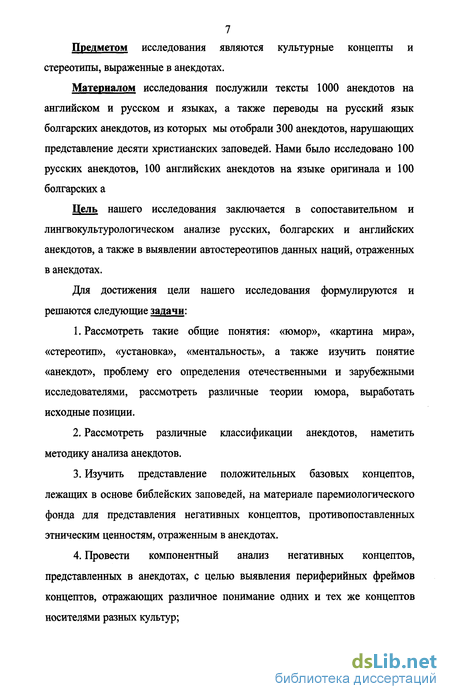 7

Предметом исследования являются культурные концепты и стереотипы, выраженные в анекдотах.

Материалом исследования послужили тексты 1000 анекдотов на английском и русском и языках, а также переводы на русский язык болгарских анекдотов, из которых мы отобрали 300 анекдотов, нарушающих представление десяти христианских заповедей. Нами было исследовано 100 русских анекдотов, 100 английских анекдотов на языке оригинала и 100 болгарских а

Цель нашего исследования заключается в сопоставительном и лингвокультурологическом анализе русских, болгарских и английских анекдотов, а также в выявлении автостереотипов данных наций, отраженных в анекдотах.

Для достижения цели нашего исследования формулируются и решаются следующие задачи:

1. Рассмотреть такие общие понятия: «юмор», «картина мира», «стереотип», «установка», «ментальность», а также изучить понятие «анекдот», проблему его определения отечественными и зарубежными исследователями, рассмотреть различные теории юмора, выработать исходные позиции.

2. Рассмотреть различные классификации анекдотов, наметить методику анализа анекдотов.

3. Изучить представление положительных базовых концептов, лежащих в основе библейских заповедей, на материале паремиологического фонда для представления негативных концептов, противопоставленных этническим ценностям, отраженным в анекдотах.

4. Провести компонентный анализ негативных концептов, представленных в анекдотах, с целью выявления периферийных фреймов концептов, отражающих различное понимание одних и тех же концептов носителями разных культур;

dsLib.net
библиотека диссертаций